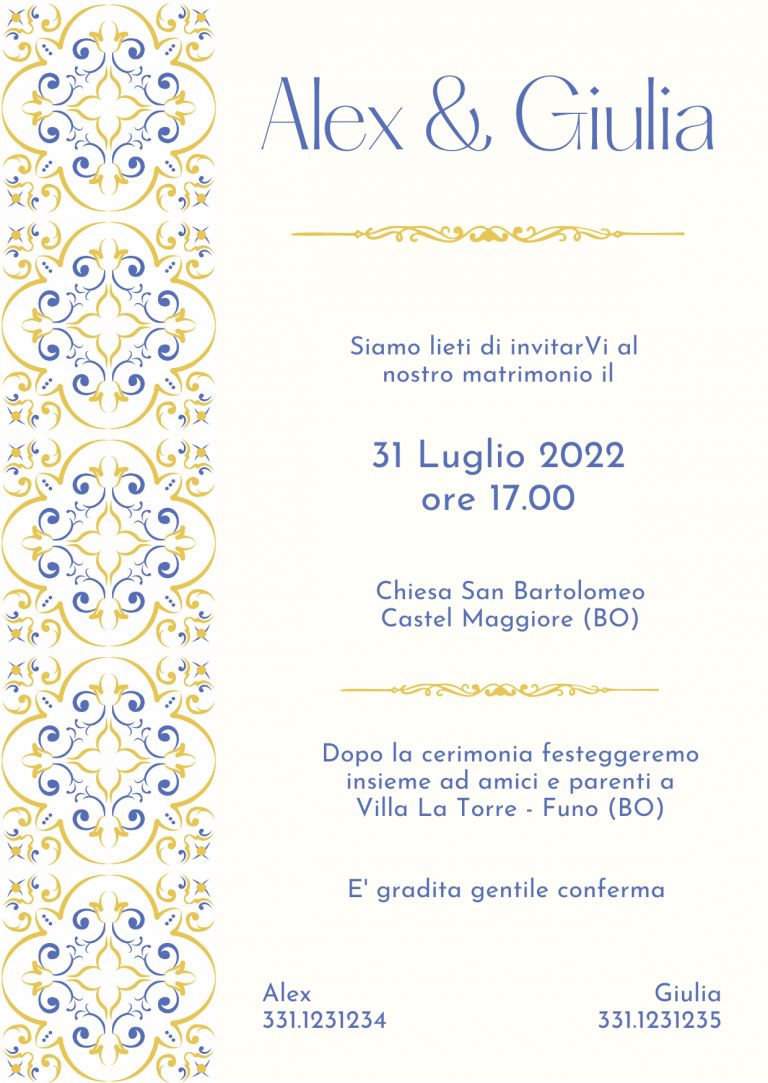 Alex & Giulia

Siamo lieti di invitarVi al nostro matrimonio il

31 Luglio 2022
ore 17.00

Chiesa San Bartolomeo
Castel Maggiore (BO)

Dopo la cerimonia festeggeremo insieme ad amici e parenti a Villa La Torre - Funo (BO)

E' gradita gentile conferma

Alex
331.1231234

Giulia
331.1231235